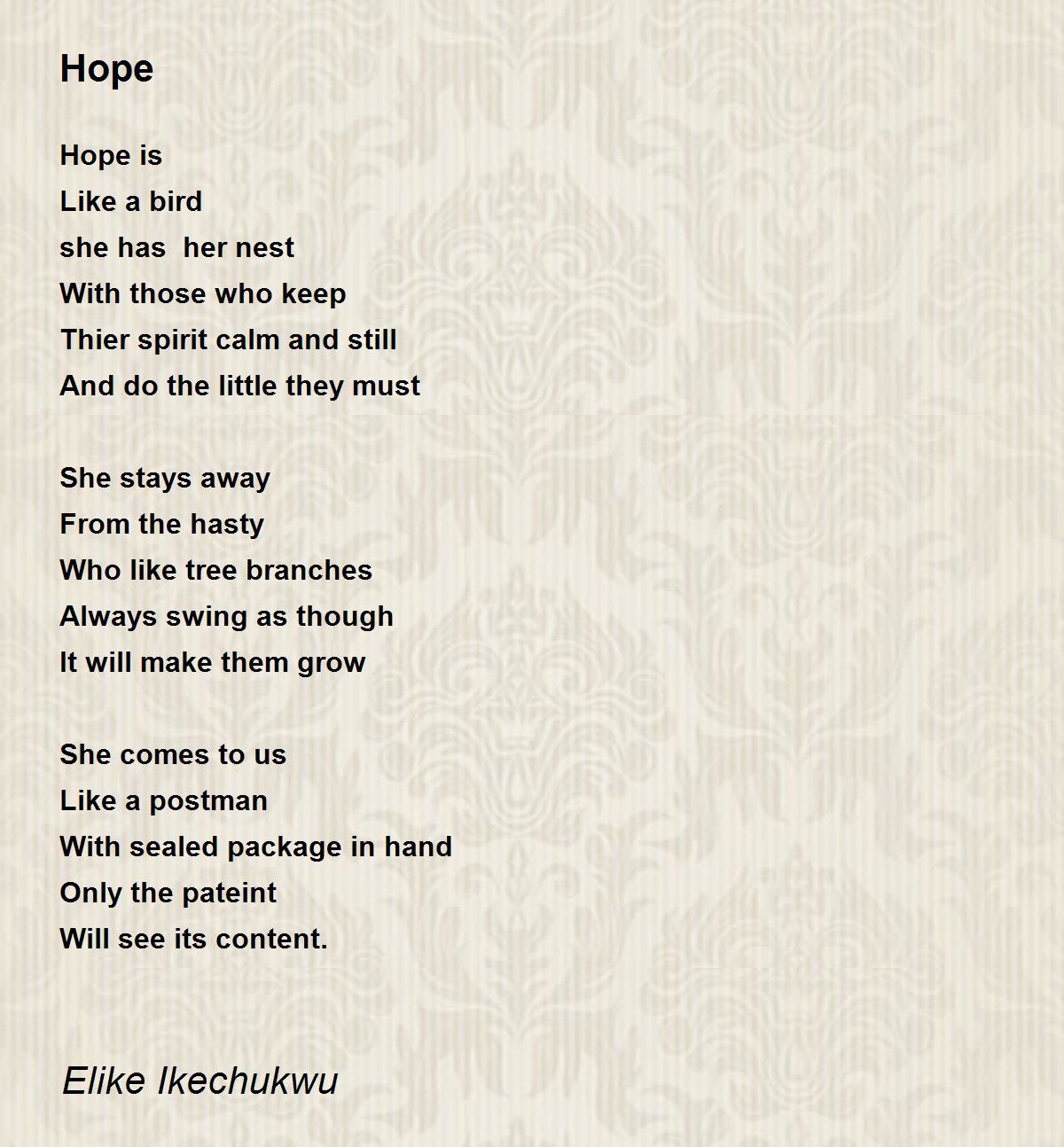 Hope

Hope is
Like a bird
she has her nest
With those who keep
Thier spirit calm and still
And do the little they must

She stays away
From the hasty
Who like tree branches
Always swing as though
It will make them grow

She comes to us
Like a postman
With sealed package in hand
Only the pateint
Will see its content.

Elike Ikechukwu